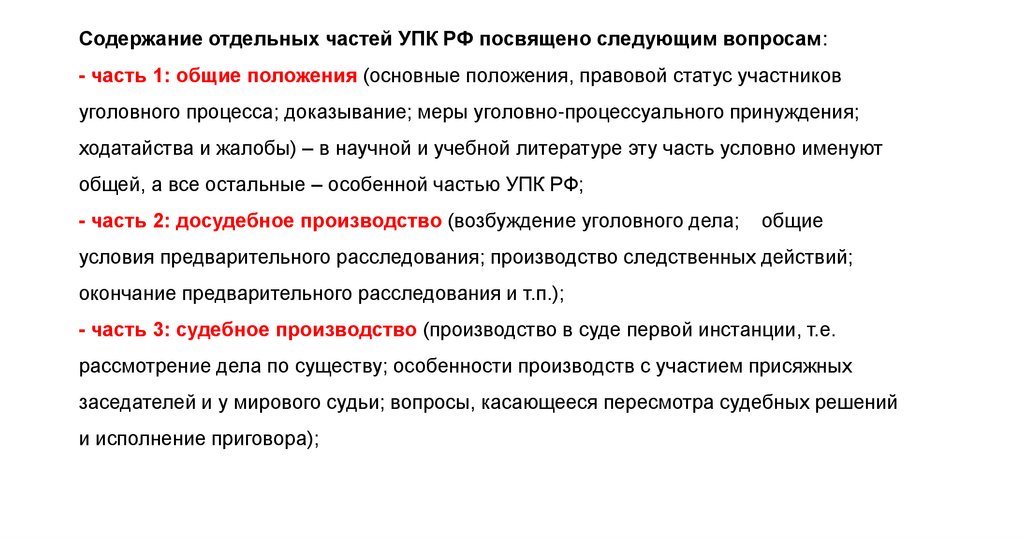 Содержание отдельных частей УПК РФ посвящено следующим вопросам:

- часть 1: общие положения (основные положения, правовой статус участников уголовного процесса; доказывание; меры уголовно-процессуального принуждения; ходатайства и жалобы) – в научной и учебной литературе эту часть условно именуют общей, а все остальные – особенной частью УПК РФ;

- часть 2: досудебное производство (возбуждение уголовного дела; общие условия предварительного расследования; производство следственных действий; окончание предварительного расследования и т.п.);

- часть 3: судебное производство (производство в суде первой инстанции, т.е. рассмотрение дела по существу; особенности производств с участием присяжных заседателей и у мирового судьи; вопросы, касающееся пересмотра судебных решений и исполнение приговора);